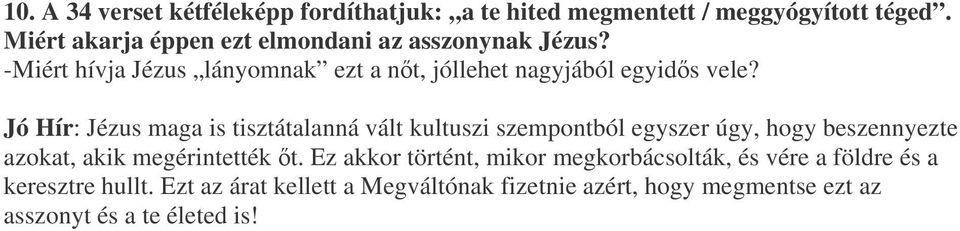 10. A 34 verset kétféleképp fordíthatjuk: „a te hited megmentett / meggyógyított téged”. Miért akarja éppen ezt elmondani az asszonynak Jézus?
-Miért hívja Jézus „lányomnak” ezt a nőt, jóllehet nagyjából egyidős vele?

Jó Hír: Jézus maga is tisztátalanná vált kultuszi szempontból egyszer úgy, hogy beszennyezte azokat, akik megérintették őt. Ez akkor történt, mikor megkorbácsolták, és vére a földre és a keresztre hullt. Ezt az árat kellett a Megváltónak fizetnie azért, hogy megmentse ezt az asszonyt és a te életed is!